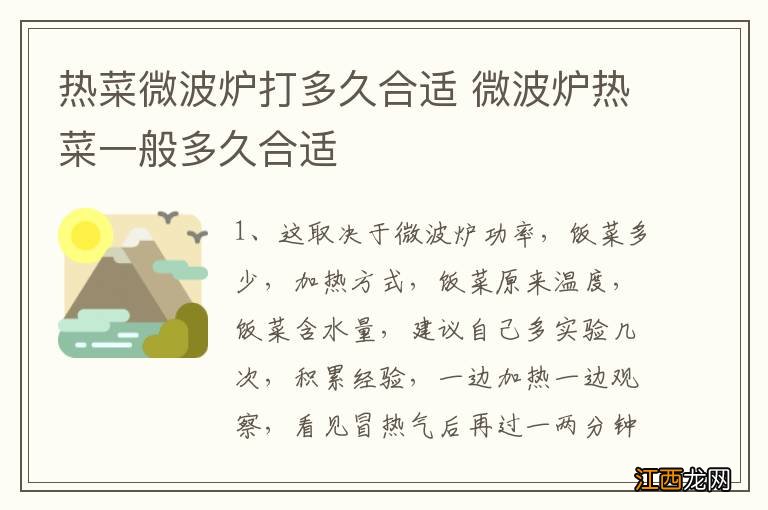 热菜微波炉打多久合适 微波炉热菜一般多久合适

1、这取决于微波炉功率，饭菜多少，加热方式，饭菜原来温度，饭菜含水量，建议自己多实验几次，积累经验，一边加热一边观察，看见冒热气后再过一两分钟

江西龙网